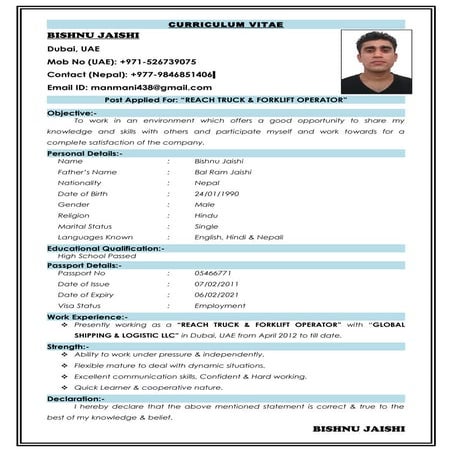 CURRICULUM VITAE

BISHNU JAISHI

Dubai, UAE

Mob No (UAE): +971-526739075

Contact (Nepal): +977-9846851406

Email ID: manmani438@gmail.com

Post Applied For: "REACH TRUCK & FORKLIFT OPERATOR"

Objective:-

To work in an environment which offers a good opportunity to share my knowledge and skills with others and participate myself and work towards for a complete satisfaction of the company.

Personal Details:-

| Name | : | Bishnu Jaishi |
|---|---|---|
| Father's Name | : | Bal Ram Jaishi |
| Nationality | : | Nepal |
| Date of Birth | : | 24/01/1990 |
| Gender | : | Male |
| Religion | : | Hindu |
| Marital Status | : | Single |
| Languages Known | : | English, Hindi & Nepali |

Educational Qualification:-

High School Passed

Passport Details:-

| Passport No | : | 05466771 |
|---|---|---|
| Date of Issue | : | 07/02/2011 |
| Date of Expiry | : | 06/02/2021 |
| Visa Status | : | Employment |

Work Experience:-

❖ Presently working as a "REACH TRUCK & FORKLIFT OPERATOR" with "GLOBAL SHIPPING & LOGISTIC LLC" in Dubai, UAE from April 2012 to till date.

Strength:-

❖ Ability to work under pressure & independently.

❖ Flexible mature to deal with dynamic situations.

❖ Excellent communication skills, Confident & Hard working.

❖ Quick Learner & cooperative nature.

Declaration:-

I hereby declare that the above mentioned statement is correct & true to the best of my knowledge & belief.

BISHNU JAISHI